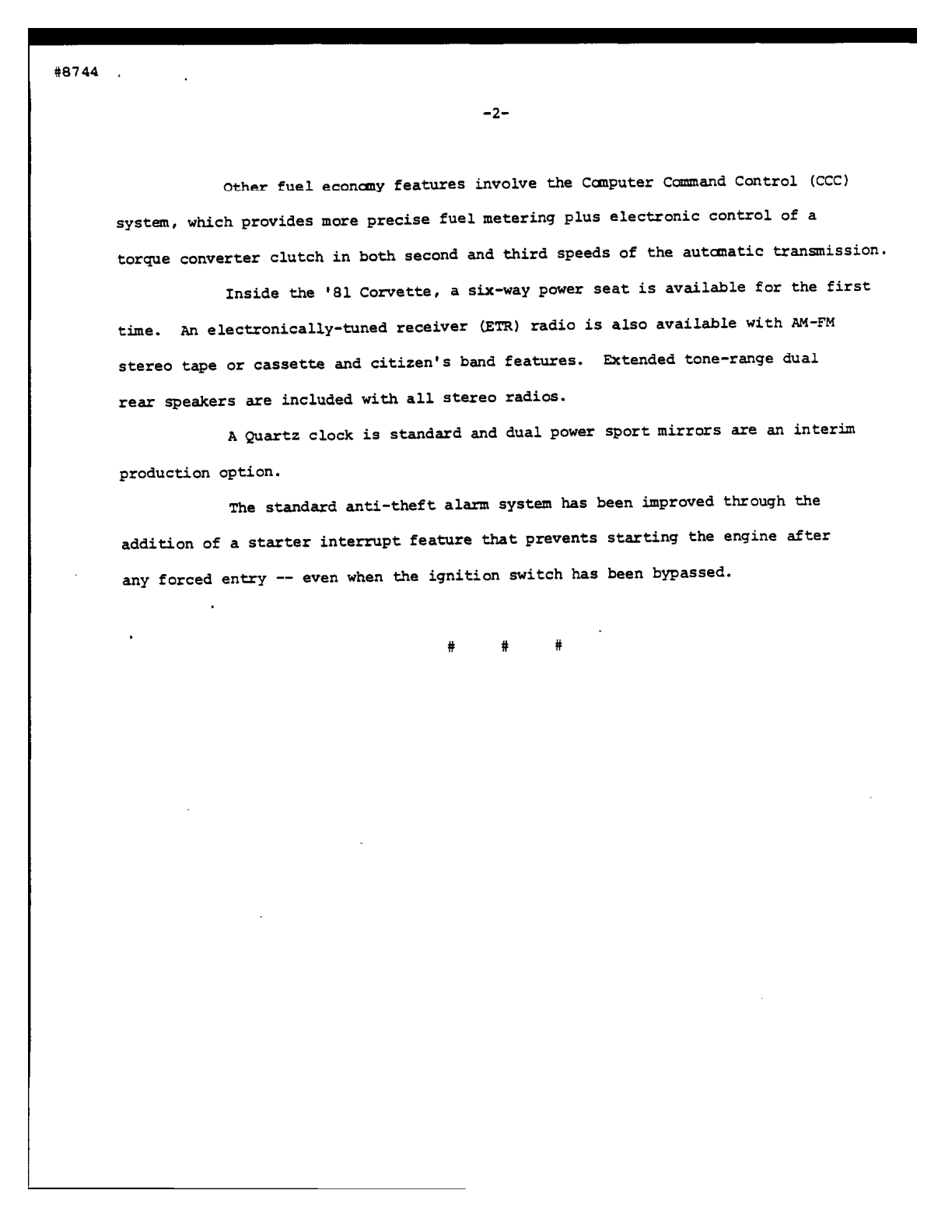 #8744

-2-

Other fuel economy features involve the Computer Command Control (CCC) system, which provides more precise fuel metering plus electronic control of a torque converter clutch in both second and third speeds of the automatic transmission.

Inside the '81 Corvette, a six-way power seat is available for the first time. An electronically-tuned receiver (ETR) radio is also available with AM-FM stereo tape or cassette and citizen's band features. Extended tone-range dual rear speakers are included with all stereo radios.

A Quartz clock is standard and dual power sport mirrors are an interim production option.

The standard anti-theft alarm system has been improved through the addition of a starter interrupt feature that prevents starting the engine after any forced entry -- even when the ignition switch has been bypassed.

# # #